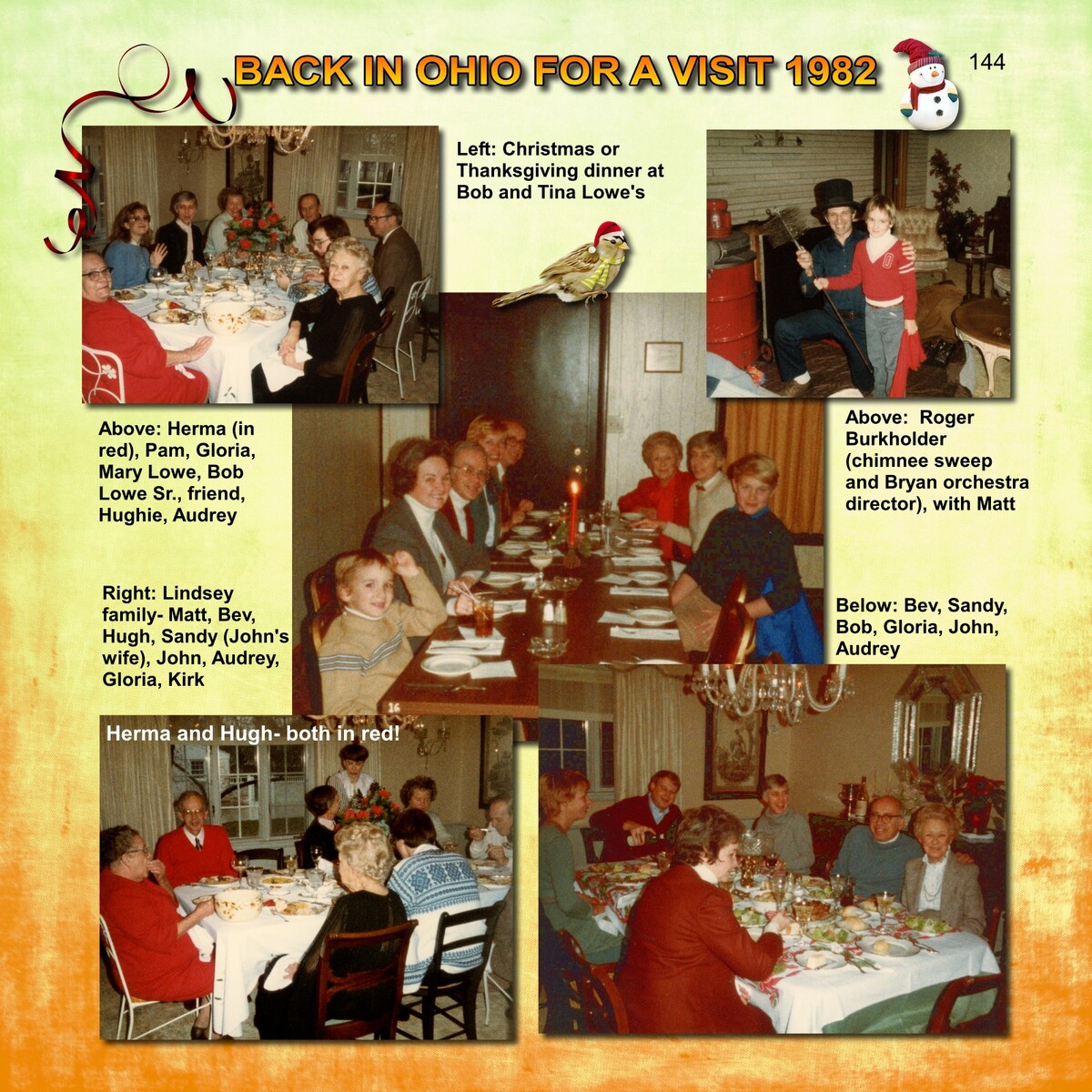 BACK IN OHIO FOR A VISIT 1982

144

Left: Christmas or Thanksgiving dinner at Bob and Tina Lowe's

Above: Herma (in red), Pam, Gloria, Mary Lowe, Bob Lowe Sr., friend, Hughie, Audrey

Above: Roger Burkholder (chimnee sweep and Bryan orchestra director), with Matt

Right: Lindsey family- Matt, Bev, Hugh, Sandy (John's wife), John, Audrey, Gloria, Kirk

Below: Bev, Sandy, Bob, Gloria, John, Audrey

Herma and Hugh- both in red!